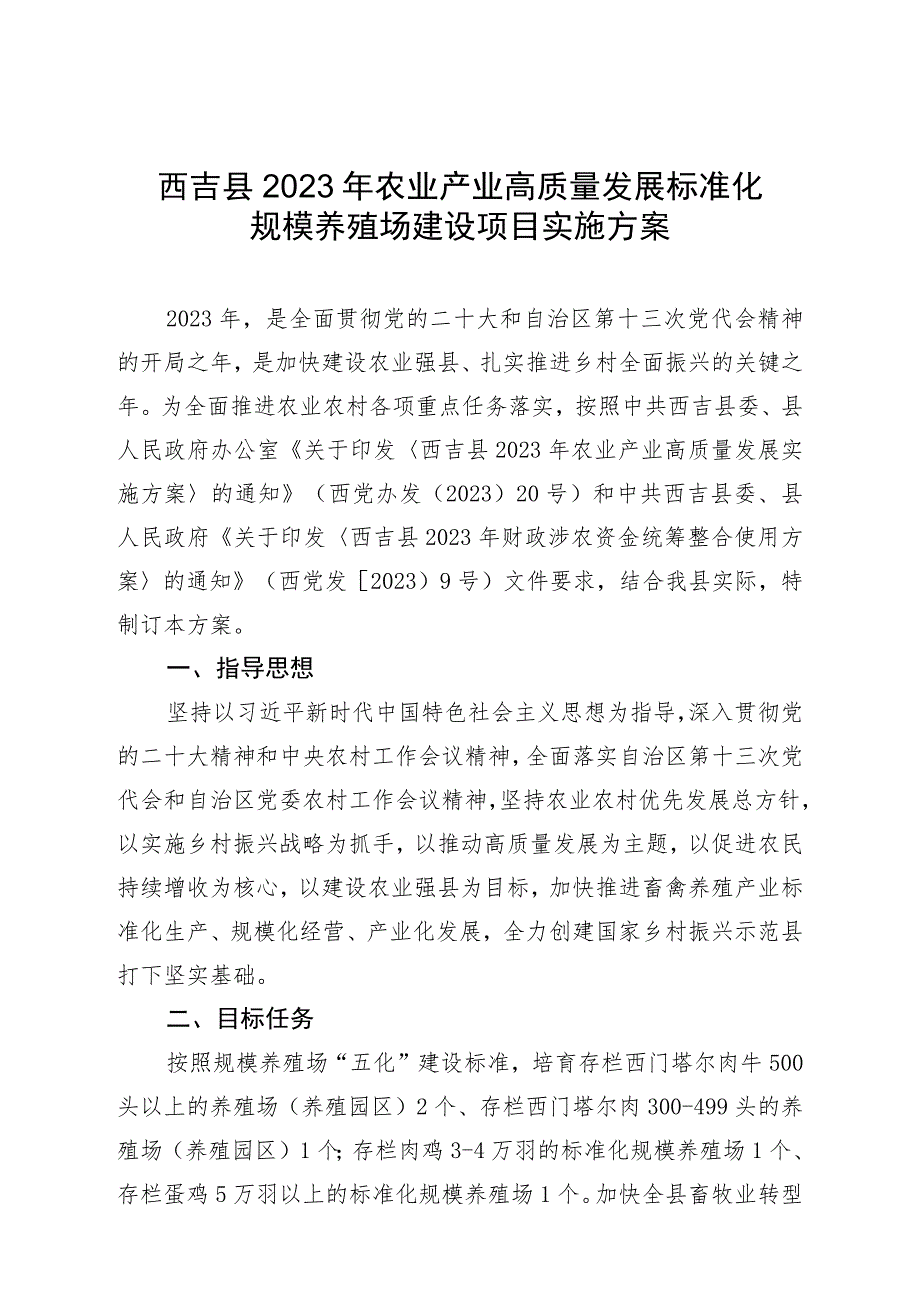 西吉县2023年农业产业高质量发展标准化规模养殖场建设项目实施方案

2023年，是全面贯彻党的二十大和自治区第十三次党代会精神的开局之年，是加快建设农业强县、扎实推进乡村全面振兴的关键之年。为全面推进农业农村各项重点任务落实，按照中共西吉县委、县人民政府办公室《关于印发〈西吉县2023年农业产业高质量发展实施方案〉的通知》（西党办发（2023）20号）和中共西吉县委、县人民政府《关于印发〈西吉县2023年财政涉农资金统筹整合使用方案〉的通知》（西党发［2023）9号）文件要求，结合我县实际，特制订本方案。

一、指导思想

坚持以习近平新时代中国特色社会主义思想为指导，深入贯彻党的二十大精神和中央农村工作会议精神，全面落实自治区第十三次党代会和自治区党委农村工作会议精神，坚持农业农村优先发展总方针，以实施乡村振兴战略为抓手，以推动高质量发展为主题，以促进农民持续增收为核心，以建设农业强县为目标，加快推进畜禽养殖产业标准化生产、规模化经营、产业化发展，全力创建国家乡村振兴示范县打下坚实基础。

二、目标任务

按照规模养殖场“五化”建设标准，培育存栏西门塔尔肉牛500头以上的养殖场（养殖园区）2个、存栏西门塔尔肉300-499头的养殖场（养殖园区）1个；存栏肉鸡3-4万羽的标准化规模养殖场1个、存栏蛋鸡5万羽以上的标准化规模养殖场1个。加快全县畜牧业转型